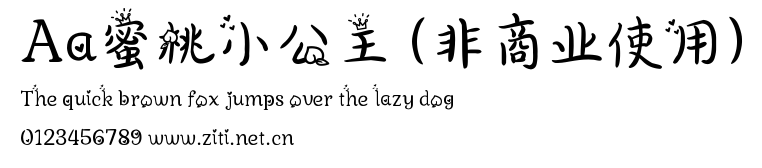 Aa蜜桃小公主（非商业使用）

The quick brown fox jumps over the lazy dog

0123456789 www.ziti.net.cn